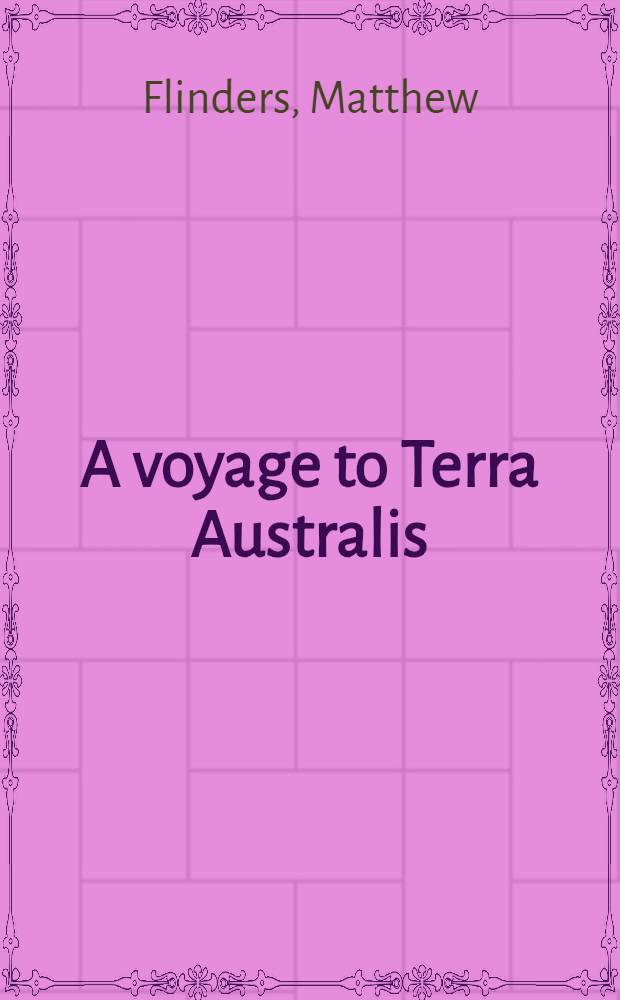 Flinders, Matthew

A voyage to Terra Australis